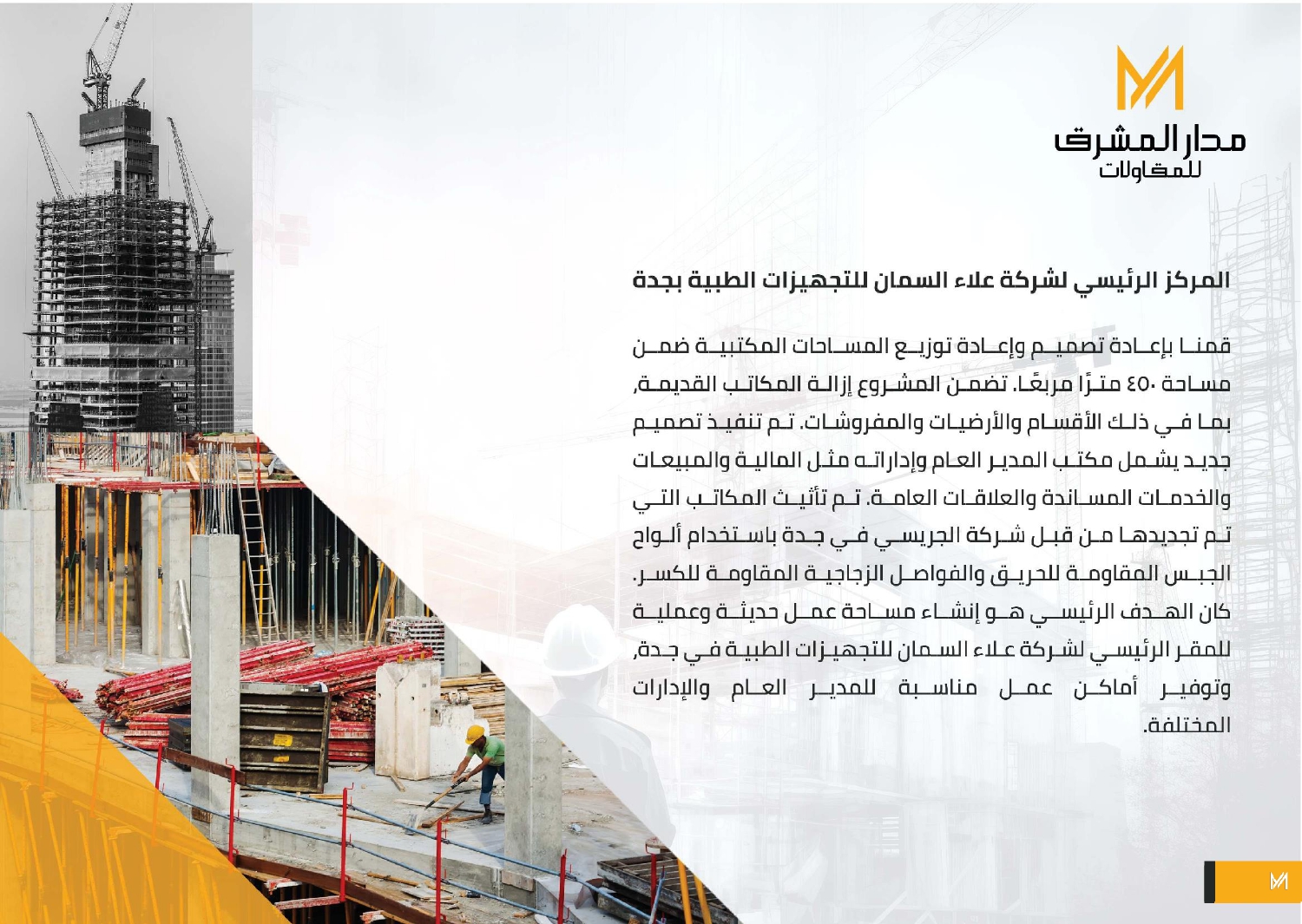 مدار المشرق
للمقاولات

المركز الرئيسي لشركة علاء السمان للتجهيزات الطبية بجدة

قمنا بإعادة تصميم وإعادة توزيع المساحات المكتبية ضمن مساحة ٤٥٠ مترًا مربعًا. تضمن المشروع إزالة المكاتب القديمة، بما في ذلك الأقسام والأرضيات والمفروشات. تم تنفيذ تصميم جديد يشمل مكتب المدير العام وإداراته مثل المالية والمبيعات والخدمات المساندة والعلاقات العامة. تم تأثيث المكاتب التي تم تجديدها من قبل شركة الجريسي في جدة باستخدام ألواح الجبس المقاومة للحريق والفواصل الزجاجية المقاومة للكسر. كان الهدف الرئيسي هو إنشاء مساحة عمل حديثة وعملية للمقر الرئيسي لشركة علاء السمان للتجهيزات الطبية في جدة، وتوفير أماكن عمل مناسبة للمدير العام والإدارات المختلفة.